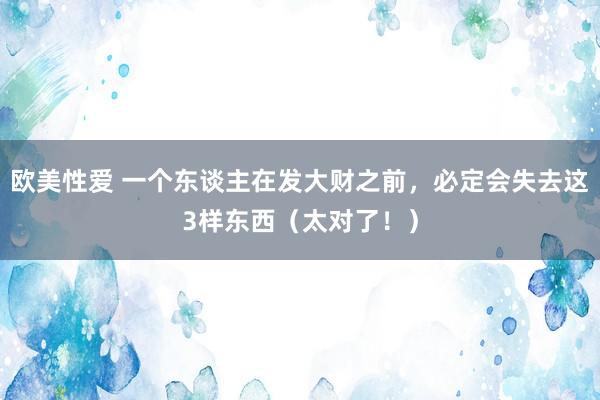 欧美性爱 一个东谈主在发大财之前，必定会失去这3样东西（太对了！）